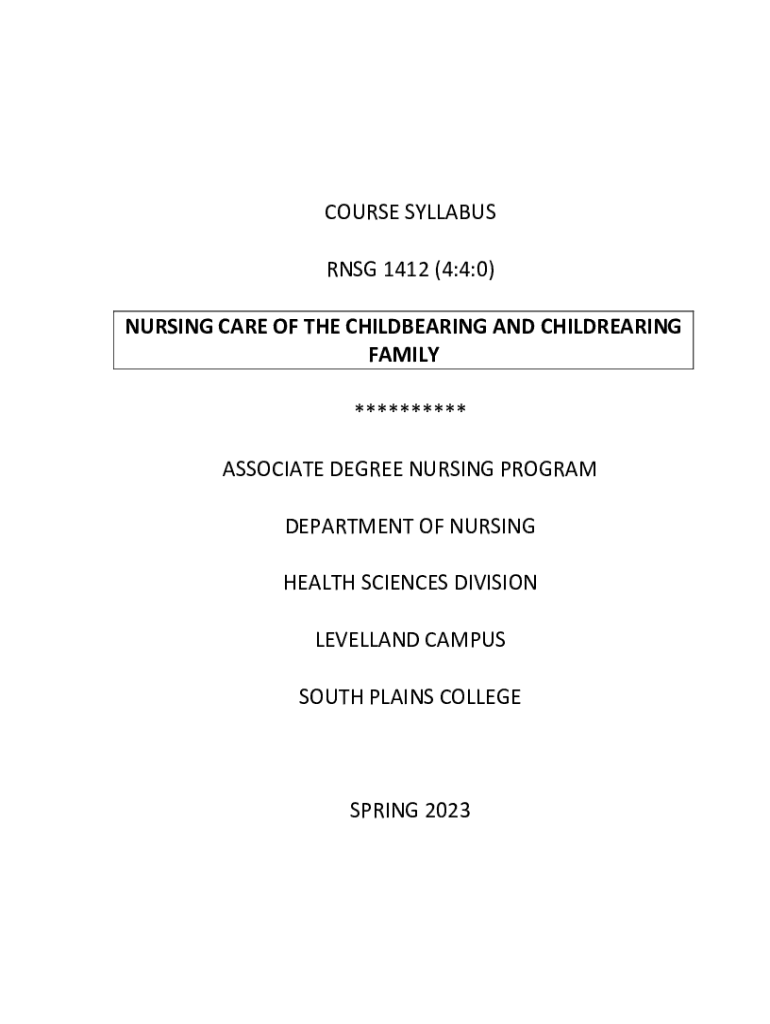 COURSE SYLLABUS

RNSG 1412 (4:4:0)

NURSING CARE OF THE CHILDBEARING AND CHILDREARING FAMILY

**********

ASSOCIATE DEGREE NURSING PROGRAM

DEPARTMENT OF NURSING

HEALTH SCIENCES DIVISION

LEVELLAND CAMPUS

SOUTH PLAINS COLLEGE

SPRING 2023